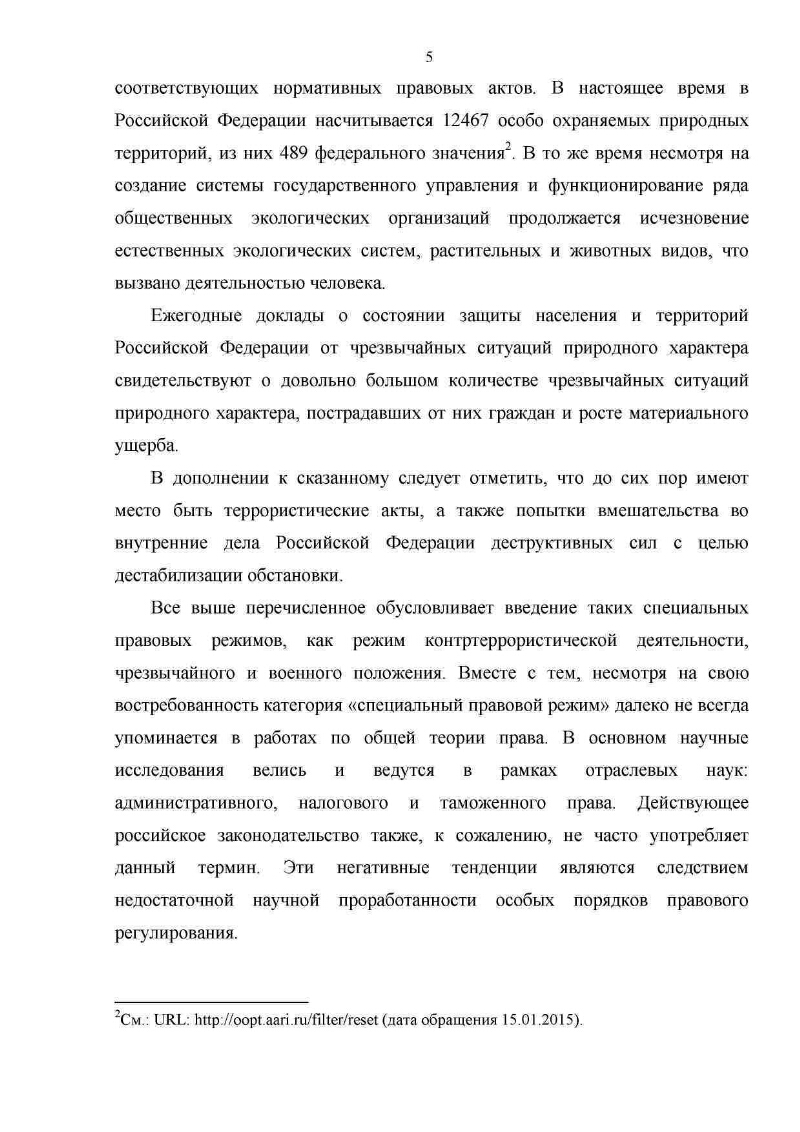 5

соответствующих нормативных правовых актов. В настоящее время в Российской Федерации насчитывается 12467 особо охраняемых природных территорий, из них 489 федерального значения$^2$. В то же время несмотря на создание системы государственного управления и функционирование ряда общественных экологических организаций продолжается исчезновение естественных экологических систем, растительных и животных видов, что вызвано деятельностью человека.

Ежегодные доклады о состоянии защиты населения и территорий Российской Федерации от чрезвычайных ситуаций природного характера свидетельствуют о довольно большом количестве чрезвычайных ситуаций природного характера, пострадавших от них граждан и росте материального ущерба.

В дополнении к сказанному следует отметить, что до сих пор имеют место быть террористические акты, а также попытки вмешательства во внутренние дела Российской Федерации деструктивных сил с целью дестабилизации обстановки.

Все выше перечисленное обусловливает введение таких специальных правовых режимов, как режим контртеррористической деятельности, чрезвычайного и военного положения. Вместе с тем, несмотря на свою востребованность категория «специальный правовой режим» далеко не всегда упоминается в работах по общей теории права. В основном научные исследования велись и ведутся в рамках отраслевых наук: административного, налогового и таможенного права. Действующее российское законодательство также, к сожалению, не часто употребляет данный термин. Эти негативные тенденции являются следствием недостаточной научной проработанности особых порядков правового регулирования.

$^2$См.: URL: http://oopt.aari.ru/filter/reset (дата обращения 15.01.2015).